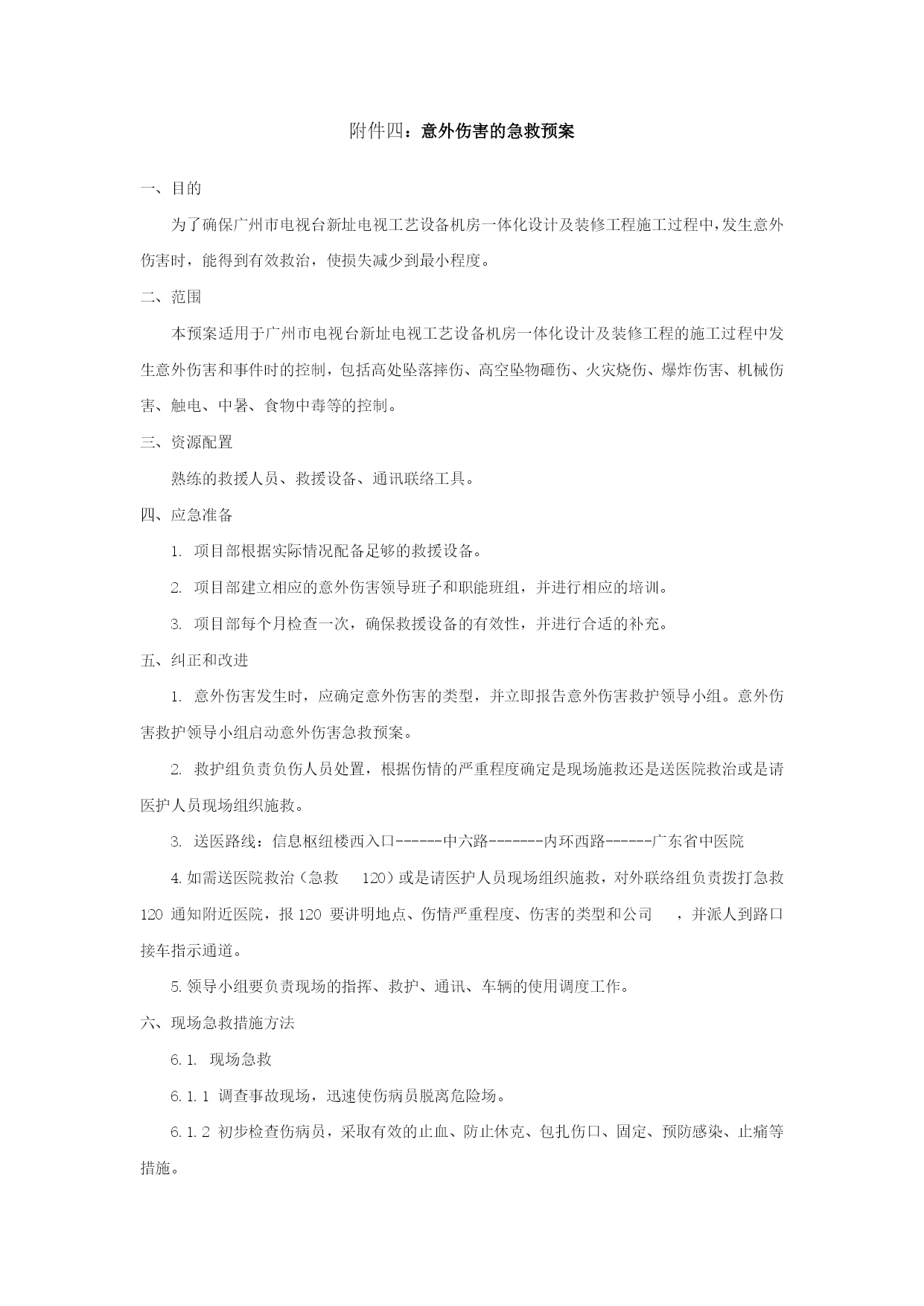 附件四：意外伤害的急救预案

一、目的

为了确保广州市电视台新址电视工艺设备机房一体化设计及装修工程施工过程中，发生意外伤害时，能得到有效救治，使损失减少到最小程度。

二、范围

本预案适用于广州市电视台新址电视工艺设备机房一体化设计及装修工程的施工过程中发生意外伤害和事件时的控制，包括高处坠落摔伤、高空坠物砸伤、火灾烧伤、爆炸伤害、机械伤害、触电、中暑、食物中毒等的控制。

三、资源配置

熟练的救援人员、救援设备、通讯联络工具。

四、应急准备

1. 项目部根据实际情况配备足够的救援设备。

2. 项目部建立相应的意外伤害领导班子和职能班组，并进行相应的培训。

3. 项目部每个月检查一次，确保救援设备的有效性，并进行合适的补充。

五、纠正和改进

1. 意外伤害发生时，应确定意外伤害的类型，并立即报告意外伤害救护领导小组。意外伤害救护领导小组启动意外伤害急救预案。

2. 救护组负责负伤人员处置，根据伤情的严重程度确定是现场施救还是送医院救治或是请医护人员现场组织施救。

3. 送医路线：信息枢纽楼西入口------中六路-------内环西路------广东省中医院

4. 如需送医院救治（急救 120）或是请医护人员现场组织施救，对外联络组负责拨打急救 120 通知附近医院，报 120 要讲明地点、伤情严重程度、伤害的类型和公司 ，并派人到路口接车指示通道。

5. 领导小组要负责现场的指挥、救护、通讯、车辆的使用调度工作。

六、现场急救措施方法

6.1. 现场急救

6.1.1 调查事故现场，迅速使伤病员脱离危险场。

6.1.2 初步检查伤病员，采取有效的止血、防止休克、包扎伤口、固定、预防感染、止痛等措施。